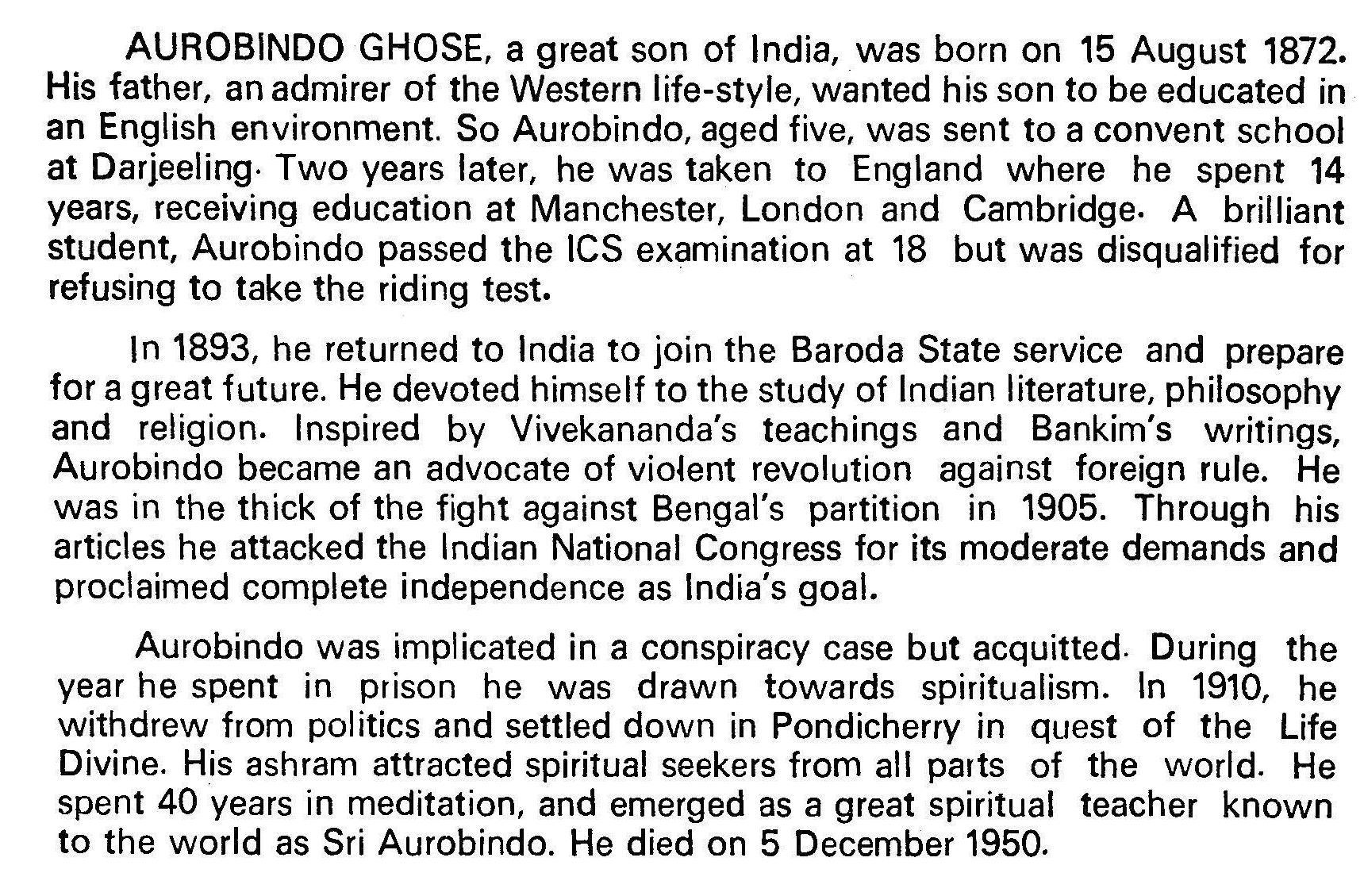 AUROBINDO GHOSE, a great son of India, was born on 15 August 1872. His father, an admirer of the Western life-style, wanted his son to be educated in an English environment. So Aurobindo, aged five, was sent to a convent school at Darjeeling. Two years later, he was taken to England where he spent 14 years, receiving education at Manchester, London and Cambridge. A brilliant student, Aurobindo passed the ICS examination at 18 but was disqualified for refusing to take the riding test.

In 1893, he returned to India to join the Baroda State service and prepare for a great future. He devoted himself to the study of Indian literature, philosophy and religion. Inspired by Vivekananda's teachings and Bankim's writings, Aurobindo became an advocate of violent revolution against foreign rule. He was in the thick of the fight against Bengal's partition in 1905. Through his articles he attacked the Indian National Congress for its moderate demands and proclaimed complete independence as India's goal.

Aurobindo was implicated in a conspiracy case but acquitted. During the year he spent in prison he was drawn towards spiritualism. In 1910, he withdrew from politics and settled down in Pondicherry in quest of the Life Divine. His ashram attracted spiritual seekers from all parts of the world. He spent 40 years in meditation, and emerged as a great spiritual teacher known to the world as Sri Aurobindo. He died on 5 December 1950.